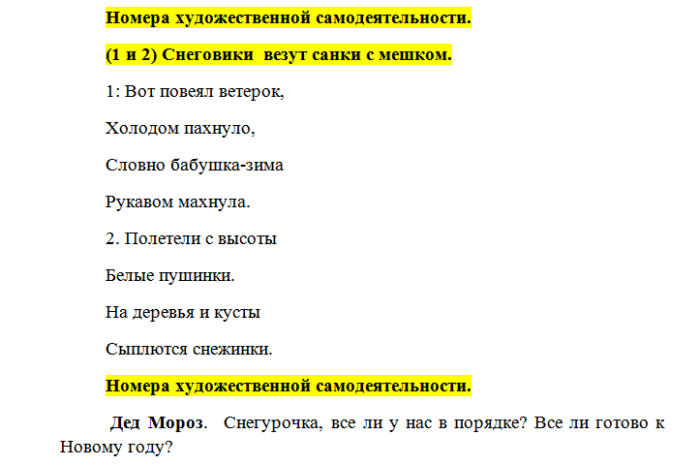 Номера художественной самодеятельности.

(1 и 2) Снеговики везут санки с мешком.

1: Вот повеял ветерок,

Холодом пахнуло,

Словно бабушка-зима

Рукавом махнула.

2. Полетели с высоты

Белые пушинки.

На деревья и кусты

Сыплются снежинки.

Номера художественной самодеятельности.

Дед Мороз. Снегурочка, все ли у нас в порядке? Все ли готово к Новому году?